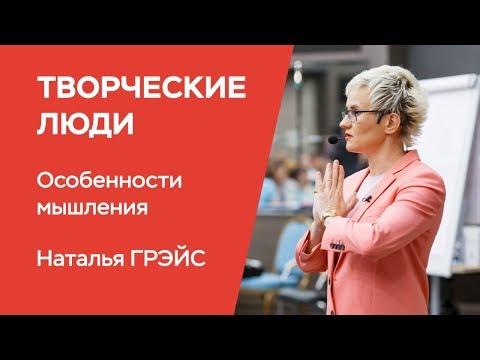 ТВОРЧЕСКИЕ ЛЮДИ

Особенности мышления

Наталья ГРЭЙС